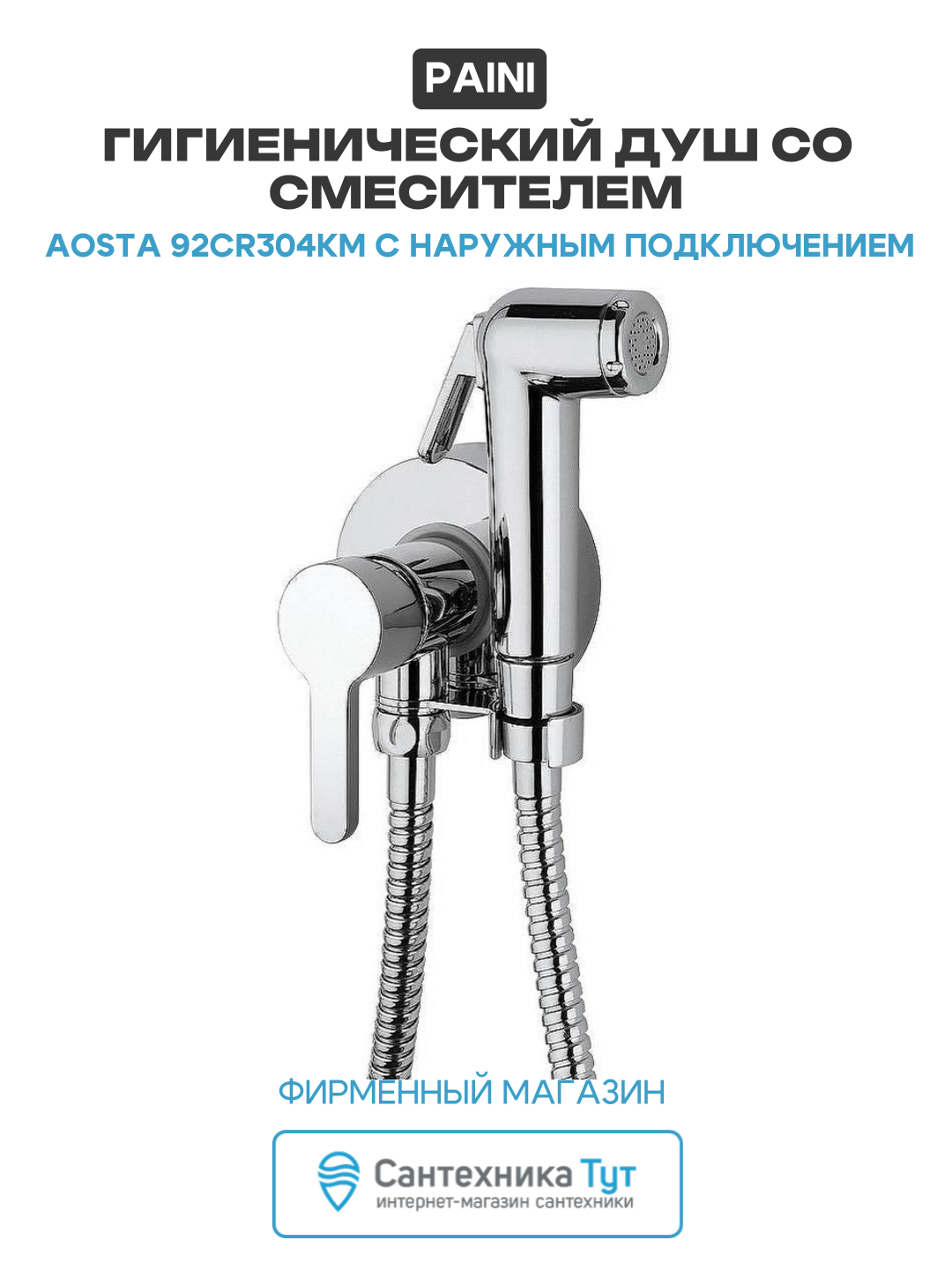 PAINI

ГИГИЕНИЧЕСКИЙ ДУШ СО СМЕСИТЕЛЕМ

AOSTA 92CR304KM С НАРУЖНЫМ ПОДКЛЮЧЕНИЕМ

ФИРМЕННЫЙ МАГАЗИН

Сантехника Тут
интернет-магазин сантехники